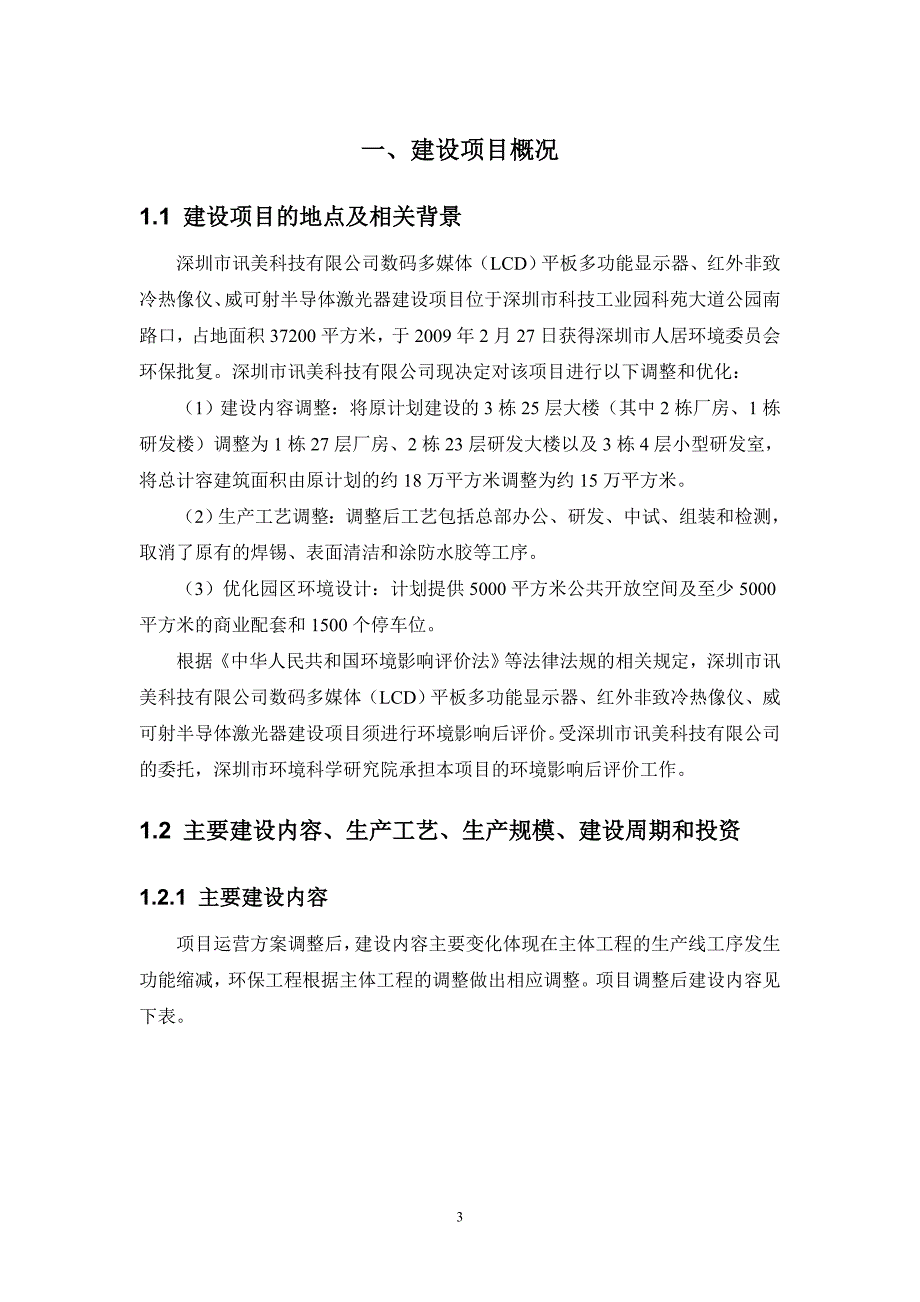 一、建设项目概况

1.1 建设项目的地点及相关背景

深圳市讯美科技有限公司数码多媒体（LCD）平板多功能显示器、红外非致冷热像仪、威可射半导体激光器建设项目位于深圳市科技工业园科苑大道公园南路口，占地面积 37200 平方米，于 2009 年 2 月 27 日获得深圳市人居环境委员会环保批复。深圳市讯美科技有限公司现决定对该项目进行以下调整和优化：

（1）建设内容调整：将原计划建设的 3 栋 25 层大楼（其中 2 栋厂房、1 栋研发楼）调整为 1 栋 27 层厂房、2 栋 23 层研发大楼以及 3 栋 4 层小型研发室，将总计容建筑面积由原计划的约 18 万平方米调整为约 15 万平方米。

（2）生产工艺调整：调整后工艺包括总部办公、研发、中试、组装和检测，取消了原有的焊锡、表面清洁和涂防水胶等工序。

（3）优化园区环境设计：计划提供 5000 平方米公共开放空间及至少 5000 平方米的商业配套和 1500 个停车位。

根据《中华人民共和国环境影响评价法》等法律法规的相关规定，深圳市讯美科技有限公司数码多媒体（LCD）平板多功能显示器、红外非致冷热像仪、威可射半导体激光器建设项目须进行环境影响后评价。受深圳市讯美科技有限公司的委托，深圳市环境科学研究院承担本项目的环境影响后评价工作。

1.2 主要建设内容、生产工艺、生产规模、建设周期和投资

1.2.1 主要建设内容

项目运营方案调整后，建设内容主要变化体现在主体工程的生产线工序发生功能缩减，环保工程根据主体工程的调整做出相应调整。项目调整后建设内容见下表。

3